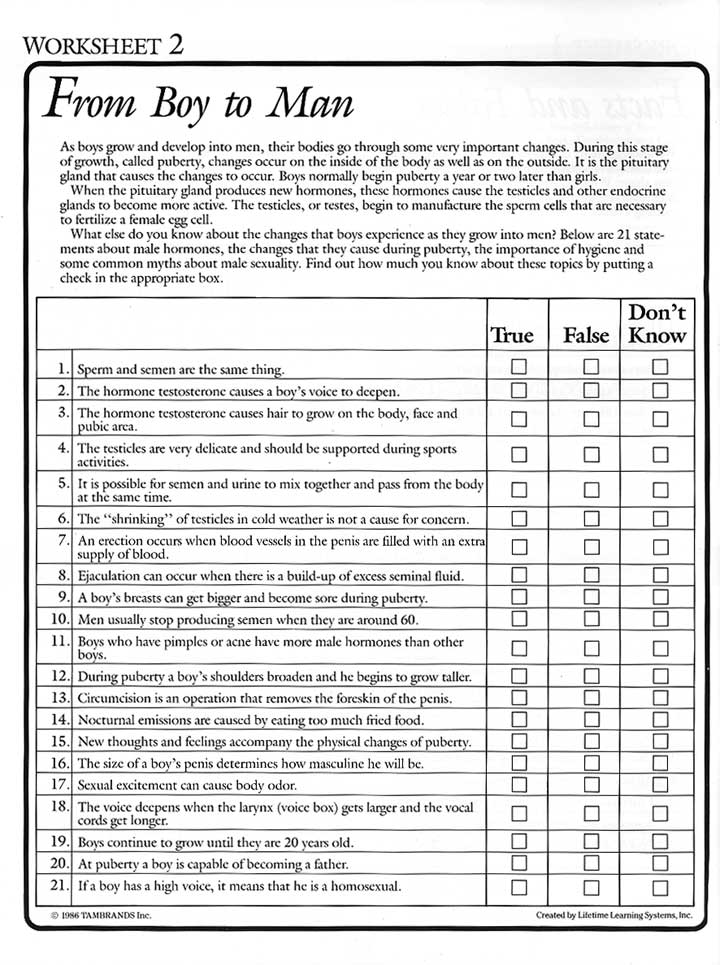 WORKSHEET 2

From Boy to Man

As boys grow and develop into men, their bodies go through some very important changes. During this stage of growth, called puberty, changes occur on the inside of the body as well as on the outside. It is the pituitary gland that causes the changes to occur. Boys normally begin puberty a year or two later than girls.

When the pituitary gland produces new hormones, these hormones cause the testicles and other endocrine glands to become more active. The testicles, or testes, begin to manufacture the sperm cells that are necessary to fertilize a female egg cell.

What else do you know about the changes that boys experience as they grow into men? Below are 21 statements about male hormones, the changes that they cause during puberty, the importance of hygiene and some common myths about male sexuality. Find out how much you know about these topics by putting a check in the appropriate box.

| | | True | False | Don't Know |
|---|---|---|---|---|
| 1. | Sperm and semen are the same thing. | ☐ | ☐ | ☐ |
| 2. | The hormone testosterone causes a boy's voice to deepen. | ☐ | ☐ | ☐ |
| 3. | The hormone testosterone causes hair to grow on the body, face and pubic area. | ☐ | ☐ | ☐ |
| 4. | The testicles are very delicate and should be supported during sports activities. | ☐ | ☐ | ☐ |
| 5. | It is possible for semen and urine to mix together and pass from the body at the same time. | ☐ | ☐ | ☐ |
| 6. | The "shrinking" of testicles in cold weather is not a cause for concern. | ☐ | ☐ | ☐ |
| 7. | An erection occurs when blood vessels in the penis are filled with an extra supply of blood. | ☐ | ☐ | ☐ |
| 8. | Ejaculation can occur when there is a build-up of excess seminal fluid. | ☐ | ☐ | ☐ |
| 9. | A boy's breasts can get bigger and become sore during puberty. | ☐ | ☐ | ☐ |
| 10. | Men usually stop producing semen when they are around 60. | ☐ | ☐ | ☐ |
| 11. | Boys who have pimples or acne have more male hormones than other boys. | ☐ | ☐ | ☐ |
| 12. | During puberty a boy's shoulders broaden and he begins to grow taller. | ☐ | ☐ | ☐ |
| 13. | Circumcision is an operation that removes the foreskin of the penis. | ☐ | ☐ | ☐ |
| 14. | Nocturnal emissions are caused by eating too much fried food. | ☐ | ☐ | ☐ |
| 15. | New thoughts and feelings accompany the physical changes of puberty. | ☐ | ☐ | ☐ |
| 16. | The size of a boy's penis determines how masculine he will be. | ☐ | ☐ | ☐ |
| 17. | Sexual excitement can cause body odor. | ☐ | ☐ | ☐ |
| 18. | The voice deepens when the larynx (voice box) gets larger and the vocal cords get longer. | ☐ | ☐ | ☐ |
| 19. | Boys continue to grow until they are 20 years old. | ☐ | ☐ | ☐ |
| 20. | At puberty a boy is capable of becoming a father. | ☐ | ☐ | ☐ |
| 21. | If a boy has a high voice, it means that he is a homosexual. | ☐ | ☐ | ☐ |

© 1986 TAMBRANDS Inc.

Created by Lifetime Learning Systems, Inc.